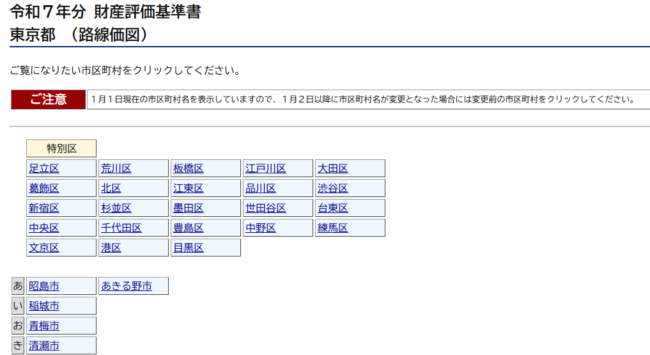 令和７年分 財産評価基準書
東京都 （路線価図）

ご覧になりたい市区町村をクリックしてください。

ご注意 １月１日現在の市区町村名を表示していますので、１月２日以降に市区町村名が変更となった場合には変更前の市区町村をクリックしてください。

特別区

| 足立区 | 荒川区 | 板橋区 | 江戸川区 | 大田区 |
|---|---|---|---|---|
| 葛飾区 | 北区 | 江東区 | 品川区 | 渋谷区 |
| 新宿区 | 杉並区 | 墨田区 | 世田谷区 | 台東区 |
| 中央区 | 千代田区 | 豊島区 | 中野区 | 練馬区 |
| 文京区 | 港区 | 目黒区 | | |

| あ | 昭島市 | あきる野市 |
|---|---|---|
| い | 稲城市 | |
| お | 青梅市 | |
| き | 清瀬市 | |